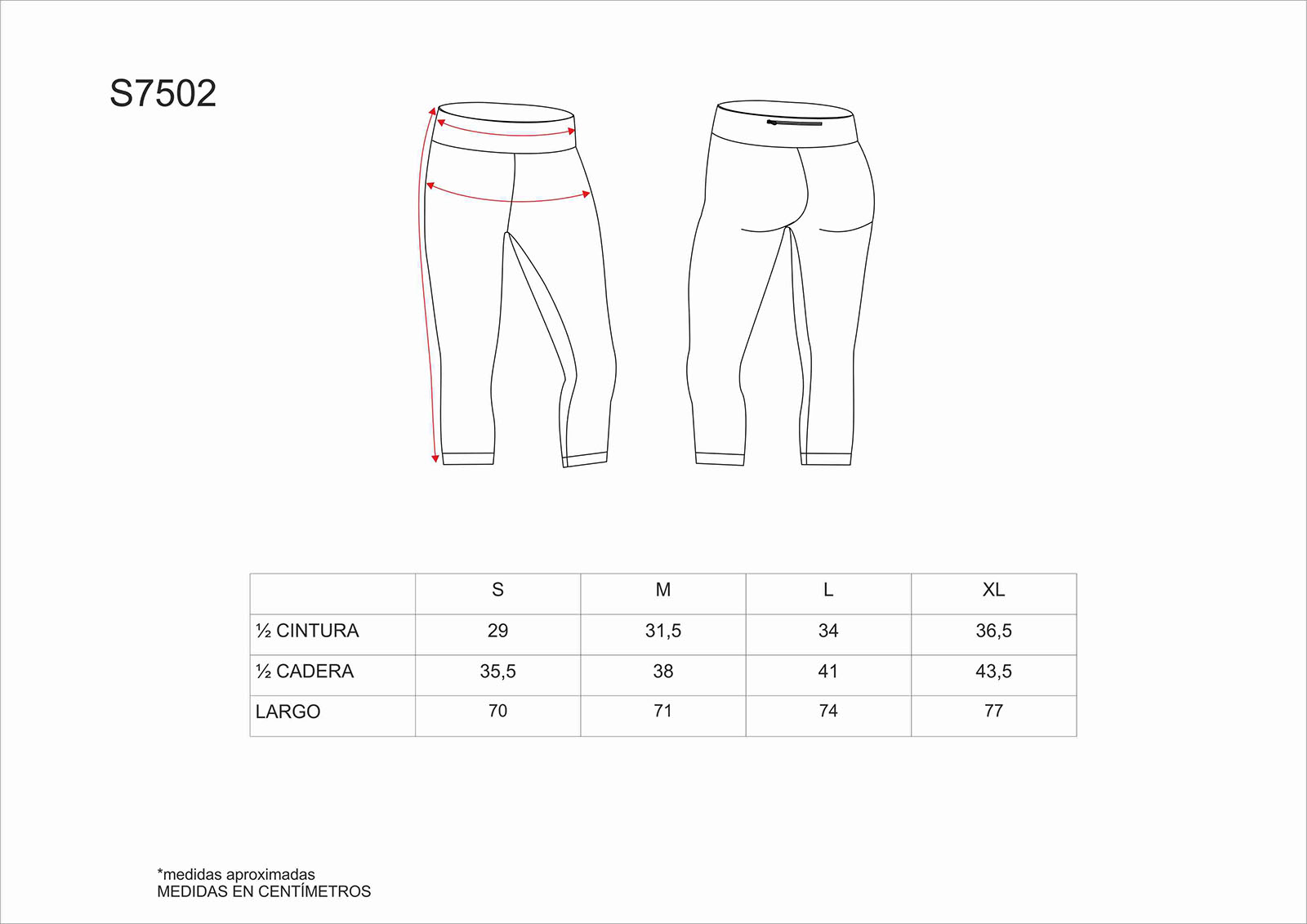 S7502

|  | S | M | L | XL |
|---|---|---|---|---|
| ½ CINTURA | 29 | 31,5 | 34 | 36,5 |
| ½ CADERA | 35,5 | 38 | 41 | 43,5 |
| LARGO | 70 | 71 | 74 | 77 |

*medidas aproximadas
MEDIDAS EN CENTÍMETROS